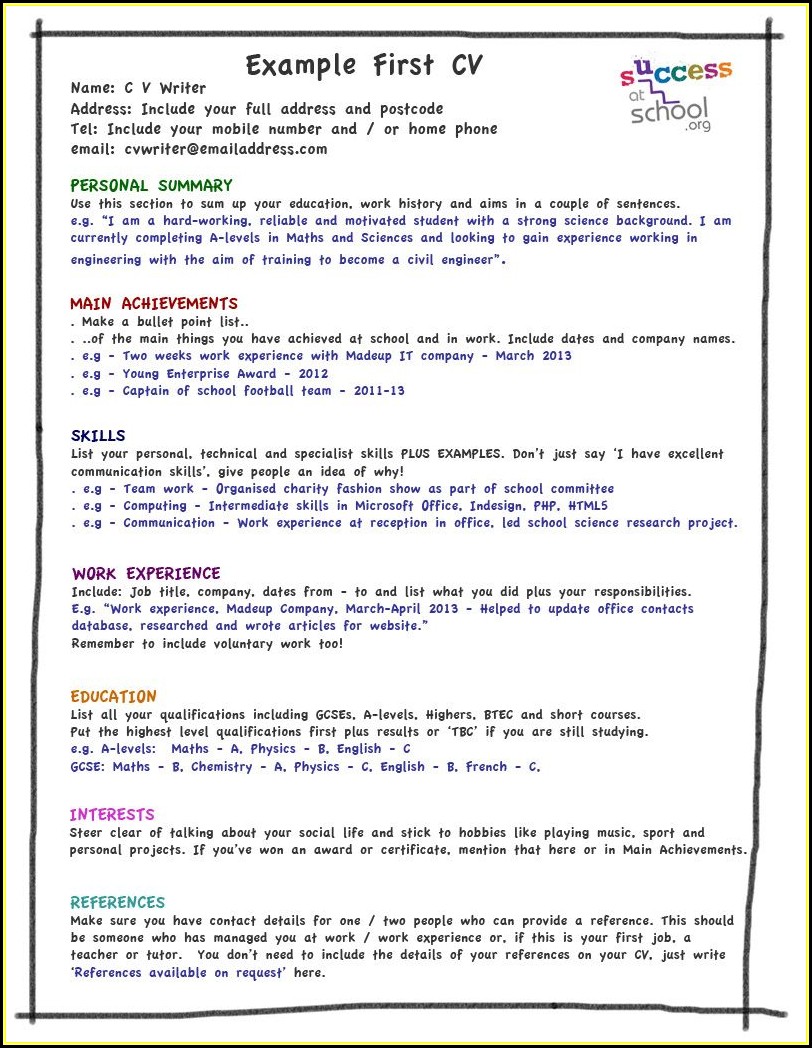 Example First CV

success at school .org

Name: C V Writer
Address: Include your full address and postcode
Tel: Include your mobile number and / or home phone
email: cvwriter@emailaddress.com

PERSONAL SUMMARY
Use this section to sum up your education, work history and aims in a couple of sentences.
e.g. "I am a hard-working, reliable and motivated student with a strong science background. I am currently completing A-levels in Maths and Sciences and looking to gain experience working in engineering with the aim of training to become a civil engineer".

MAIN ACHIEVEMENTS
. Make a bullet point list..
. ..of the main things you have achieved at school and in work. Include dates and company names.
. e.g - Two weeks work experience with Madeup IT company - March 2013
. e.g - Young Enterprise Award - 2012
. e.g - Captain of school football team - 2011-13

SKILLS
List your personal, technical and specialist skills PLUS EXAMPLES. Don't just say 'I have excellent communication skills', give people an idea of why!
. e.g - Team work - Organised charity fashion show as part of school committee
. e.g - Computing - Intermediate skills in Microsoft Office, Indesign, PHP, HTML5
. e.g - Communication - Work experience at reception in office, led school science research project.

WORK EXPERIENCE
Include: Job title, company, dates from - to and list what you did plus your responsibilities.
E.g. "Work experience, Madeup Company, March-April 2013 - Helped to update office contacts database, researched and wrote articles for website."
Remember to include voluntary work too!

EDUCATION
List all your qualifications including GCSEs, A-levels, Highers, BTEC and short courses.
Put the highest level qualifications first plus results or 'TBC' if you are still studying.
e.g. A-levels: Maths - A, Physics - B, English - C
GCSE: Maths - B, Chemistry - A, Physics - C, English - B, French - C.

INTERESTS
Steer clear of talking about your social life and stick to hobbies like playing music, sport and personal projects. If you've won an award or certificate, mention that here or in Main Achievements.

REFERENCES
Make sure you have contact details for one / two people who can provide a reference. This should be someone who has managed you at work / work experience or, if this is your first job, a teacher or tutor. You don't need to include the details of your references on your CV, just write 'References available on request' here.